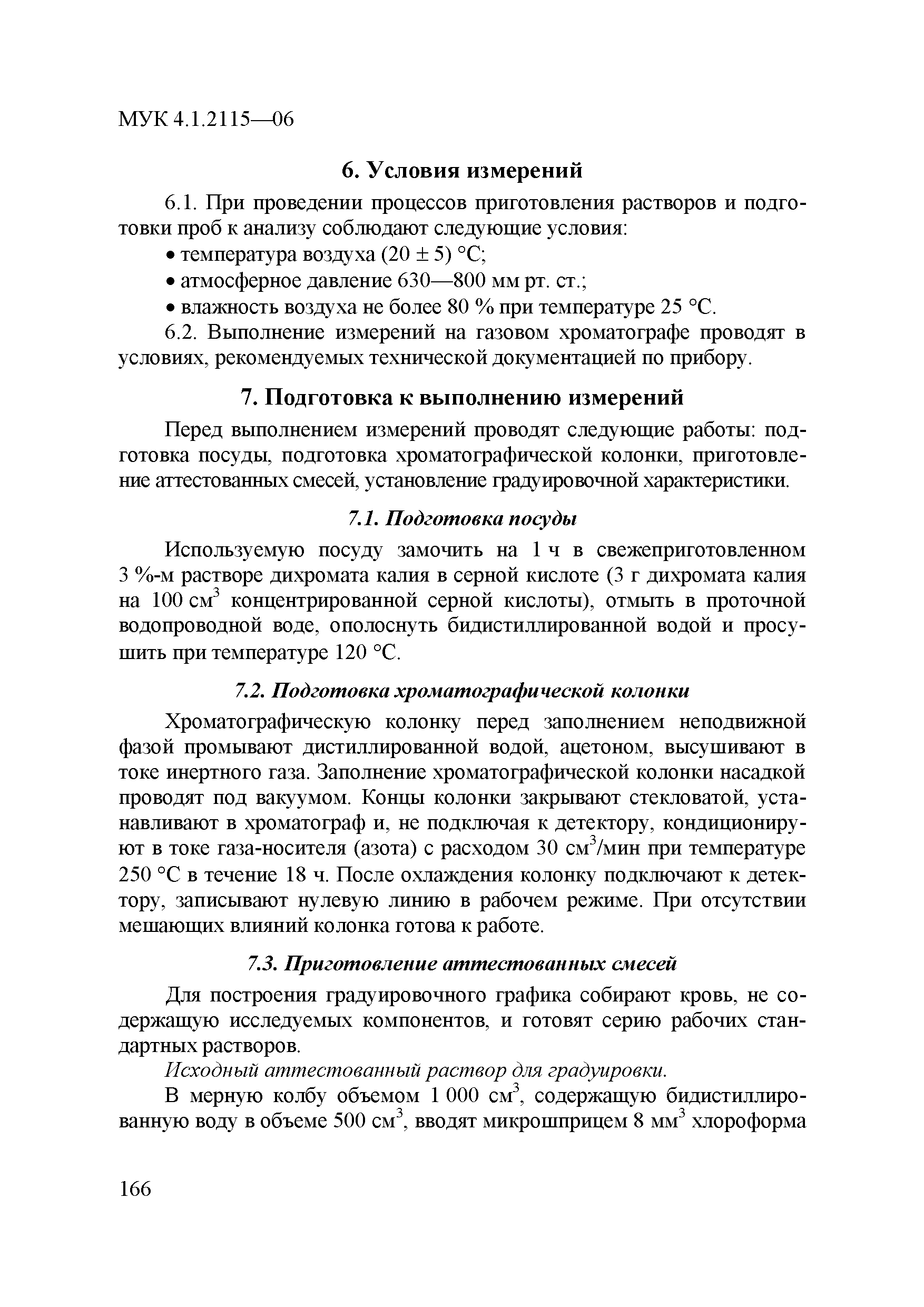 МУК 4.1.2115—06

6. Условия измерений

6.1. При проведении процессов приготовления растворов и подготовки проб к анализу соблюдают следующие условия:
• температура воздуха (20 ± 5) °С;
• атмосферное давление 630—800 мм рт. ст.;
• влажность воздуха не более 80 % при температуре 25 °С.
6.2. Выполнение измерений на газовом хроматографе проводят в условиях, рекомендуемых технической документацией по прибору.

7. Подготовка к выполнению измерений

Перед выполнением измерений проводят следующие работы: подготовка посуды, подготовка хроматографической колонки, приготовление аттестованных смесей, установление градуировочной характеристики.

7.1. Подготовка посуды

Используемую посуду замочить на 1 ч в свежеприготовленном 3 %-м растворе дихромата калия в серной кислоте (3 г дихромата калия на 100 см$^3$ концентрированной серной кислоты), отмыть в проточной водопроводной воде, ополоснуть бидистиллированной водой и просушить при температуре 120 °С.

7.2. Подготовка хроматографической колонки

Хроматографическую колонку перед заполнением неподвижной фазой промывают дистиллированной водой, ацетоном, высушивают в токе инертного газа. Заполнение хроматографической колонки насадкой проводят под вакуумом. Концы колонки закрывают стекловатой, устанавливают в хроматограф и, не подключая к детектору, кондиционируют в токе газа-носителя (азота) с расходом 30 см$^3$/мин при температуре 250 °С в течение 18 ч. После охлаждения колонку подключают к детектору, записывают нулевую линию в рабочем режиме. При отсутствии мешающих влияний колонка готова к работе.

7.3. Приготовление аттестованных смесей

Для построения градуировочного графика собирают кровь, не содержащую исследуемых компонентов, и готовят серию рабочих стандартных растворов.
Исходный аттестованный раствор для градуировки.
В мерную колбу объемом 1 000 см$^3$, содержащую бидистиллированную воду в объеме 500 см$^3$, вводят микрошприцем 8 мм$^3$ хлороформа

166